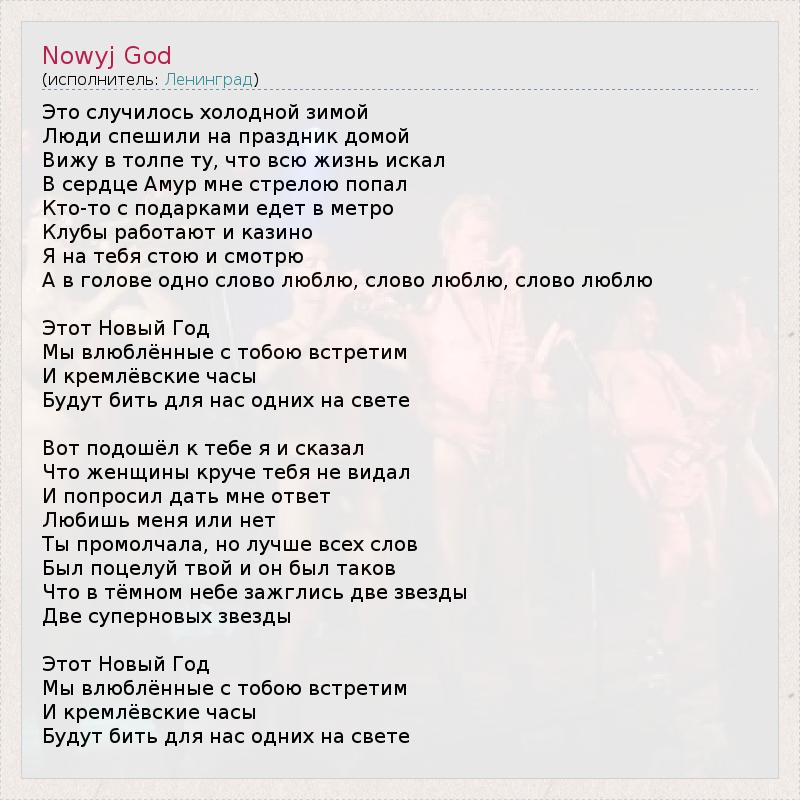 Nowyj God
(исполнитель: Ленинград)

Это случилось холодной зимой
Люди спешили на праздник домой
Вижу в толпе ту, что всю жизнь искал
В сердце Амур мне стрелою попал
Кто-то с подарками едет в метро
Клубы работают и казино
Я на тебя стою и смотрю
А в голове одно слово люблю, слово люблю, слово люблю

Этот Новый Год
Мы влюблённые с тобою встретим
И кремлёвские часы
Будут бить для нас одних на свете

Вот подошёл к тебе я и сказал
Что женщины круче тебя не видал
И попросил дать мне ответ
Любишь меня или нет
Ты промолчала, но лучше всех слов
Был поцелуй твой и он был таков
Что в тёмном небе зажглись две звезды
Две суперновых звезды

Этот Новый Год
Мы влюблённые с тобою встретим
И кремлёвские часы
Будут бить для нас одних на свете